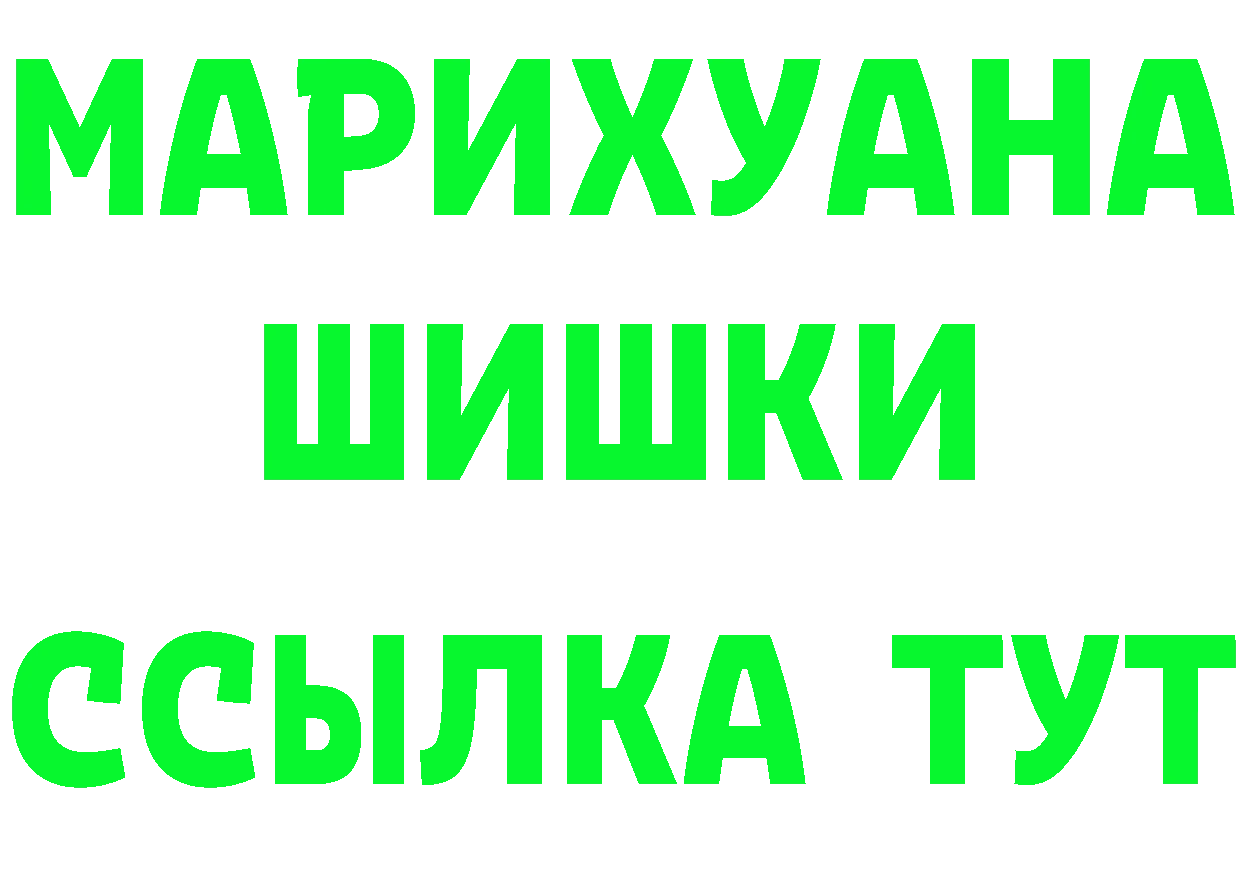 МАРИХУАНА
ШИШКИ
ССЫЛКА ТУТ